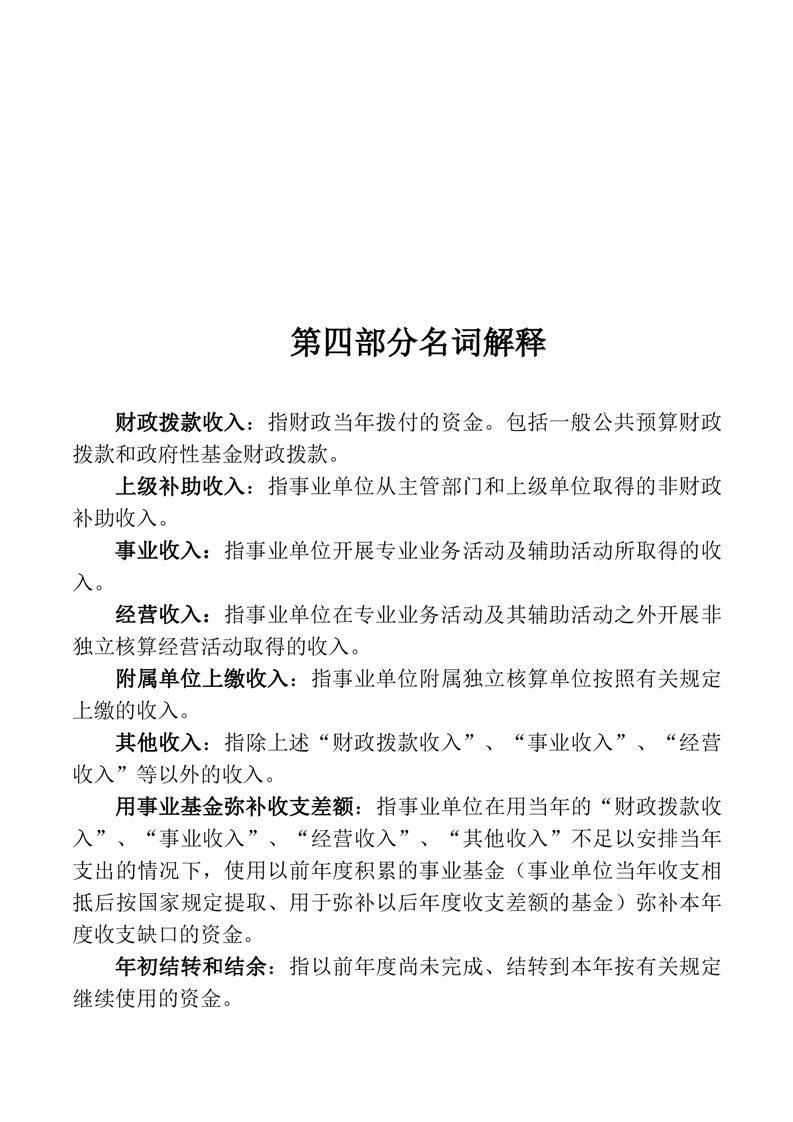 第四部分名词解释

财政拨款收入：指财政当年拨付的资金。包括一般公共预算财政拨款和政府性基金财政拨款。

上级补助收入：指事业单位从主管部门和上级单位取得的非财政补助收入。

事业收入：指事业单位开展专业业务活动及辅助活动所取得的收入。

经营收入：指事业单位在专业业务活动及其辅助活动之外开展非独立核算经营活动取得的收入。

附属单位上缴收入：指事业单位附属独立核算单位按照有关规定上缴的收入。

其他收入：指除上述“财政拨款收入”、“事业收入”、“经营收入”等以外的收入。

用事业基金弥补收支差额：指事业单位在用当年的“财政拨款收入”、“事业收入”、“经营收入”、“其他收入”不足以安排当年支出的情况下，使用以前年度积累的事业基金（事业单位当年收支相抵后按国家规定提取、用于弥补以后年度收支差额的基金）弥补本年度收支缺口的资金。

年初结转和结余：指以前年度尚未完成、结转到本年按有关规定继续使用的资金。